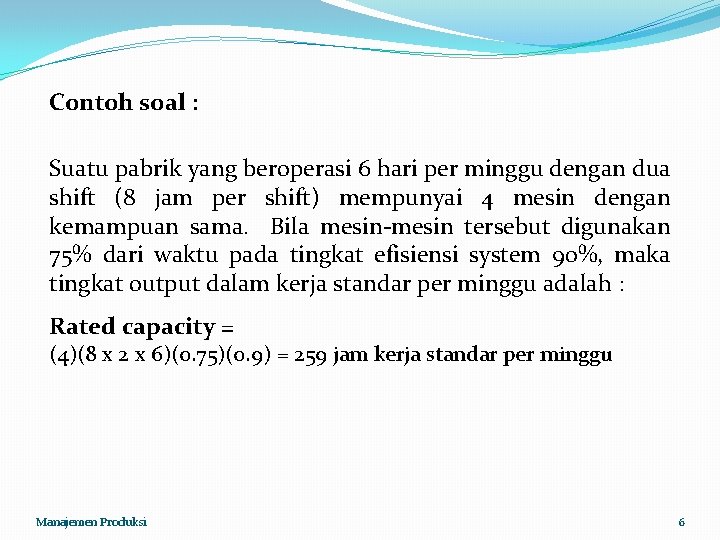 Contoh soal :

Suatu pabrik yang beroperasi 6 hari per minggu dengan dua shift (8 jam per shift) mempunyai 4 mesin dengan kemampuan sama. Bila mesin-mesin tersebut digunakan 75% dari waktu pada tingkat efisiensi system 90%, maka tingkat output dalam kerja standar per minggu adalah :

Rated capacity =
(4)(8 x 2 x 6)(0.75)(0.9) = 259 jam kerja standar per minggu

Manajemen Produksi

6